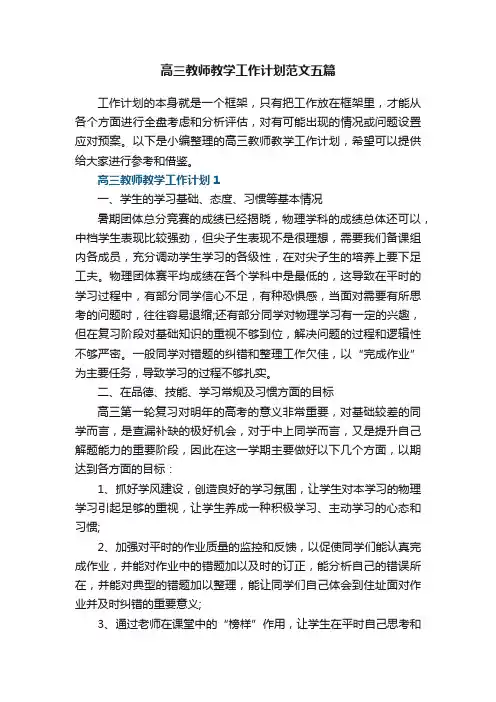 高三教师教学工作计划范文五篇

工作计划的本身就是一个框架，只有把工作放在框架里，才能从各个方面进行全盘考虑和分析评估，对有可能出现的情况或问题设置应对预案。以下是小编整理的高三教师教学工作计划，希望可以提供给大家进行参考和借鉴。

高三教师教学工作计划1

一、学生的学习基础、态度、习惯等基本情况

暑期团体总分竞赛的成绩已经揭晓，物理学科的成绩总体还可以，中档学生表现比较强劲，但尖子生表现不是很理想，需要我们备课组内各成员，充分调动学生学习的各级性，在对尖子生的培养上要下足工夫。物理团体赛平均成绩在各个学科中是最低的，这导致在平时的学习过程中，有部分同学信心不足，有种恐惧感，当面对需要有所思考的问题时，往往容易退缩;还有部分同学对物理学习有一定的兴趣，但在复习阶段对基础知识的重视不够到位，解决问题的过程和逻辑性不够严密。一般同学对错题的纠错和整理工作欠佳，以“完成作业”为主要任务，导致学习的过程不够扎实。

二、在品德、技能、学习常规及习惯方面的目标

高三第一轮复习对明年的高考的意义非常重要，对基础较差的同学而言，是查漏补缺的极好机会，对于中上同学而言，又是提升自己解题能力的重要阶段，因此在这一学期主要做好以下几个方面，以期达到各方面的目标：

1、抓好学风建设，创造良好的学习氛围，让学生对本学习的物理学习引起足够的重视，让学生养成一种积极学习、主动学习的心态和习惯;

2、加强对平时的作业质量的监控和反馈，以促使同学们能认真完成作业，并能对作业中的错题加以及时的订正，能分析自己的错误所在，并能对典型的错题加以整理，能让同学们自己体会到住址面对作业并及时纠错的重要意义;

3、通过老师在课堂中的“榜样”作用，让学生在平时自己思考和